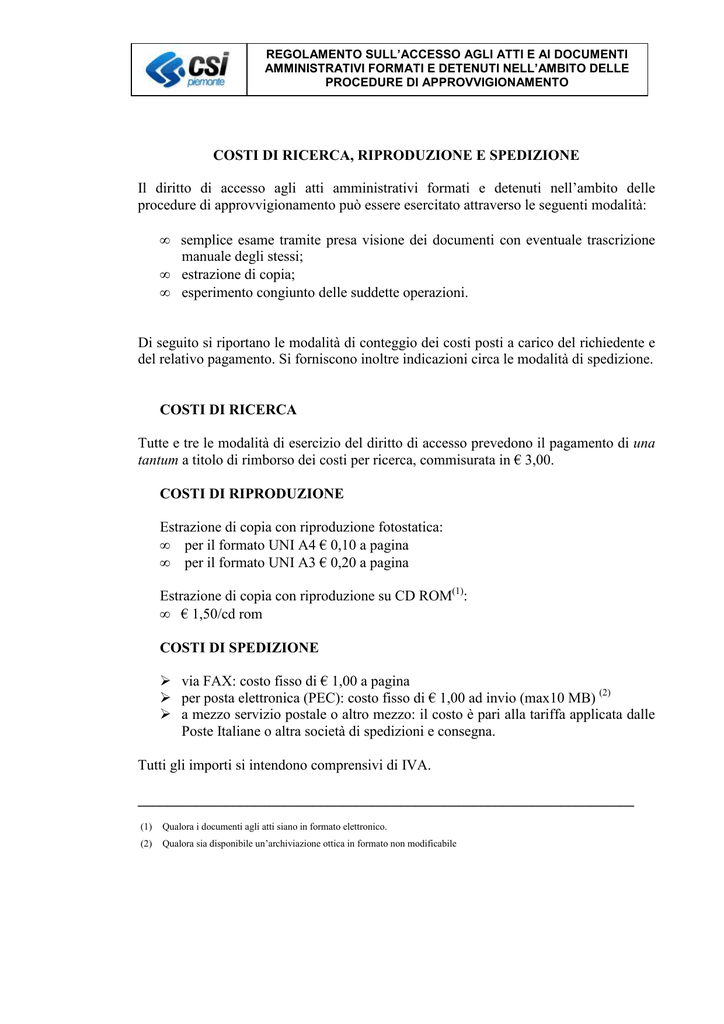 csi piemonte

REGOLAMENTO SULL'ACCESSO AGLI ATTI E AI DOCUMENTI AMMINISTRATIVI FORMATI E DETENUTI NELL'AMBITO DELLE PROCEDURE DI APPROVVIGIONAMENTO

COSTI DI RICERCA, RIPRODUZIONE E SPEDIZIONE

Il diritto di accesso agli atti amministrativi formati e detenuti nell'ambito delle procedure di approvvigionamento può essere esercitato attraverso le seguenti modalità:

∞ semplice esame tramite presa visione dei documenti con eventuale trascrizione manuale degli stessi;
∞ estrazione di copia;
∞ esperimento congiunto delle suddette operazioni.

Di seguito si riportano le modalità di conteggio dei costi posti a carico del richiedente e del relativo pagamento. Si forniscono inoltre indicazioni circa le modalità di spedizione.

COSTI DI RICERCA

Tutte e tre le modalità di esercizio del diritto di accesso prevedono il pagamento di una tantum a titolo di rimborso dei costi per ricerca, commisurata in € 3,00.

COSTI DI RIPRODUZIONE

Estrazione di copia con riproduzione fotostatica:
∞ per il formato UNI A4 € 0,10 a pagina
∞ per il formato UNI A3 € 0,20 a pagina

Estrazione di copia con riproduzione su CD ROM$^{(1)}$:
∞ € 1,50/cd rom

COSTI DI SPEDIZIONE

➢ via FAX: costo fisso di € 1,00 a pagina
➢ per posta elettronica (PEC): costo fisso di € 1,00 ad invio (max10 MB) $^{(2)}$
➢ a mezzo servizio postale o altro mezzo: il costo è pari alla tariffa applicata dalle Poste Italiane o altra società di spedizioni e consegna.

Tutti gli importi si intendono comprensivi di IVA.

(1) Qualora i documenti agli atti siano in formato elettronico.
(2) Qualora sia disponibile un'archiviazione ottica in formato non modificabile